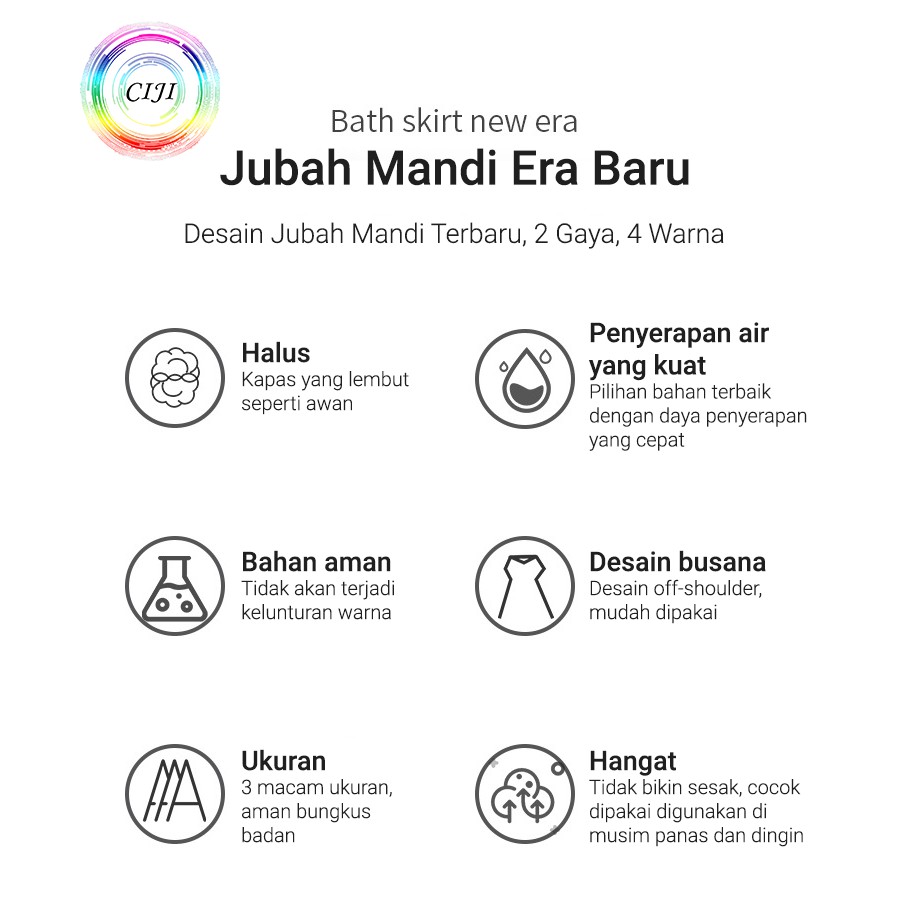 CIJI

Bath skirt new era
Jubah Mandi Era Baru

Desain Jubah Mandi Terbaru, 2 Gaya, 4 Warna

Halus
Kapas yang lembut seperti awan

Penyerapan air yang kuat
Pilihan bahan terbaik dengan daya penyerapan yang cepat

Bahan aman
Tidak akan terjadi kelunturan warna

Desain busana
Desain off-shoulder, mudah dipakai

Ukuran
3 macam ukuran, aman bungkus badan

Hangat
Tidak bikin sesak, cocok dipakai digunakan di musim panas dan dingin